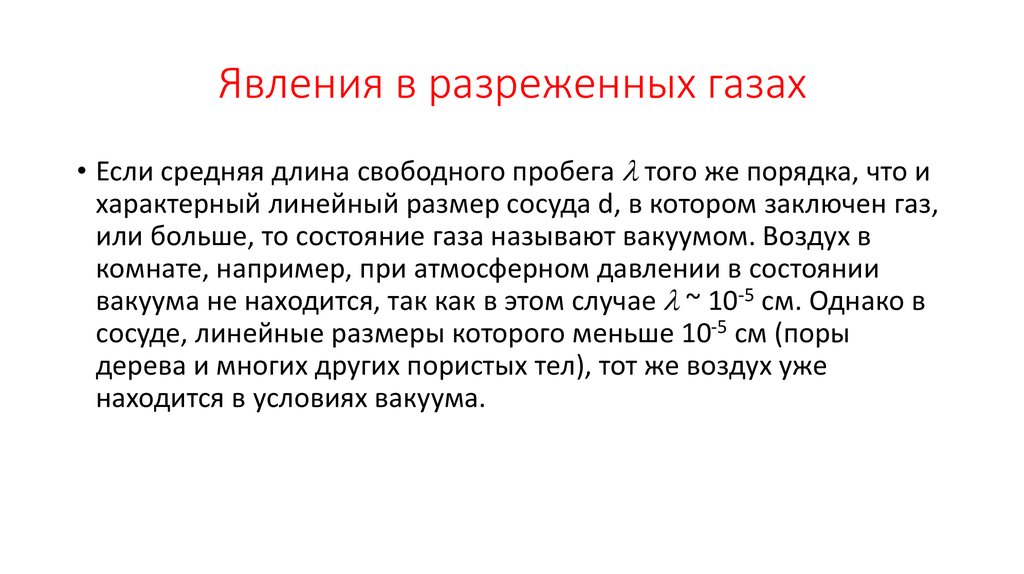 Явления в разреженных газах

• Если средняя длина свободного пробега $\lambda$ того же порядка, что и характерный линейный размер сосуда d, в котором заключен газ, или больше, то состояние газа называют вакуумом. Воздух в комнате, например, при атмосферном давлении в состоянии вакуума не находится, так как в этом случае $\lambda$ ~ $10^{-5}$ см. Однако в сосуде, линейные размеры которого меньше $10^{-5}$ см (поры дерева и многих других пористых тел), тот же воздух уже находится в условиях вакуума.